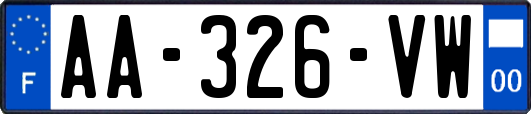 F

AA-326-VW

00